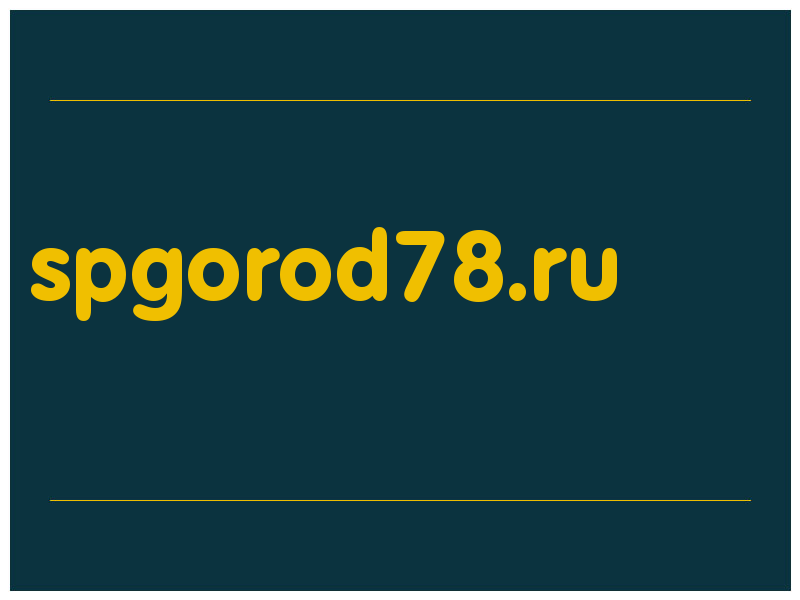 spgorod78.ru